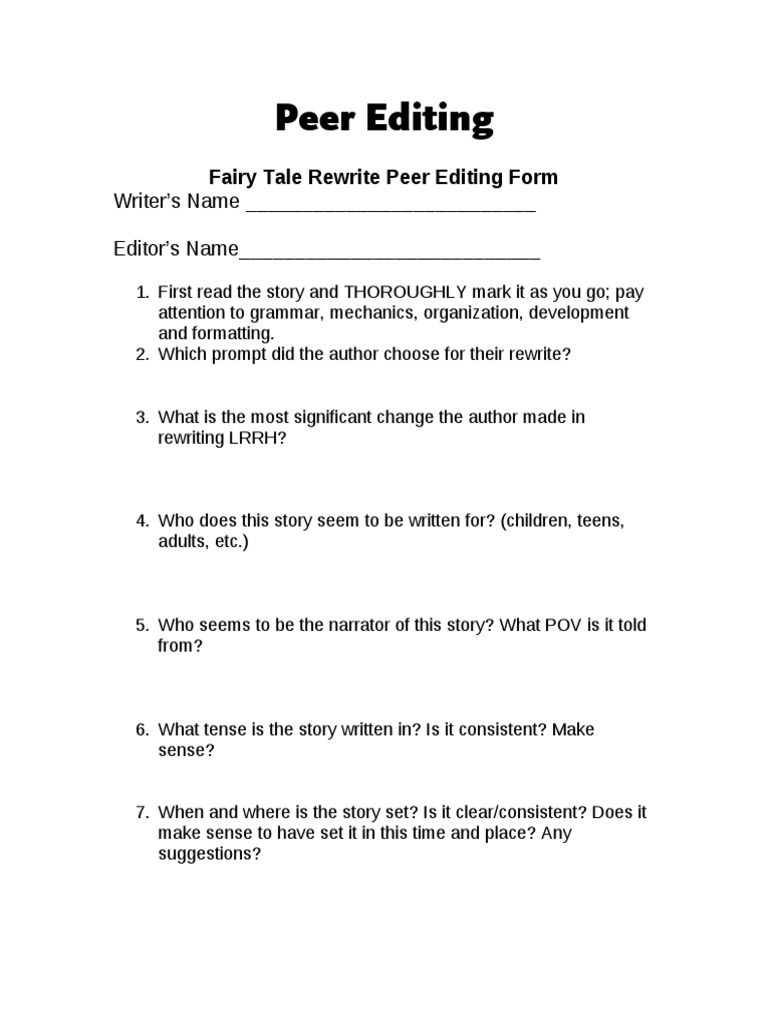 Peer Editing

Fairy Tale Rewrite Peer Editing Form

Writer's Name ___________________________

Editor's Name____________________________

1. First read the story and THOROUGHLY mark it as you go; pay attention to grammar, mechanics, organization, development and formatting.
2. Which prompt did the author choose for their rewrite?

3. What is the most significant change the author made in rewriting LRRH?

4. Who does this story seem to be written for? (children, teens, adults, etc.)

5. Who seems to be the narrator of this story? What POV is it told from?

6. What tense is the story written in? Is it consistent? Make sense?

7. When and where is the story set? Is it clear/consistent? Does it make sense to have set it in this time and place? Any suggestions?